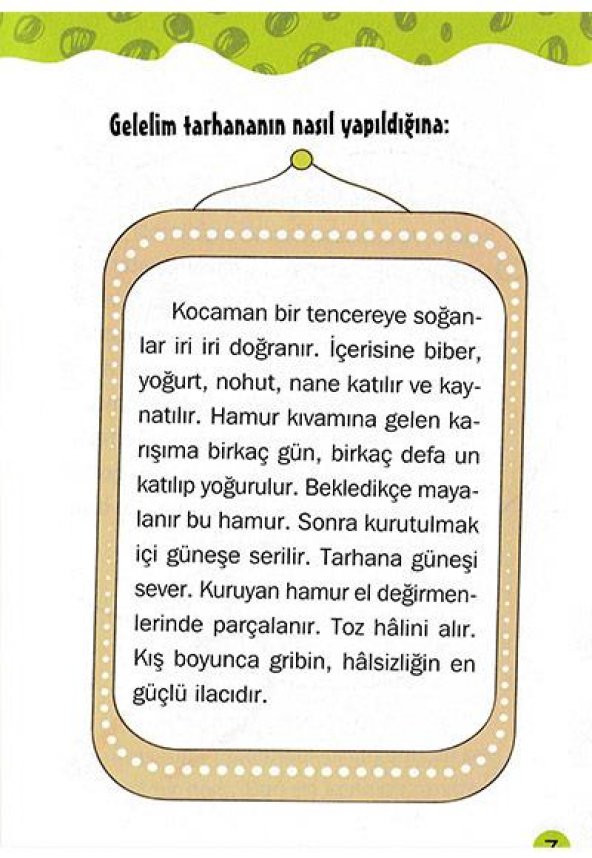 Gelelim tarhananın nasıl yapıldığına:

Kocaman bir tencereye soğanlar iri iri doğranır. İçerisine biber, yoğurt, nohut, nane katılır ve kaynatılır. Hamur kıvamına gelen karışıma birkaç gün, birkaç defa un katılıp yoğurulur. Bekledikçe mayalanır bu hamur. Sonra kurutulmak içi güneşe serilir. Tarhana güneşi sever. Kuruyan hamur el değirmenlerinde parçalanır. Toz hâlini alır. Kış boyunca gribin, hâlsizliğin en güçlü ilacıdır.

7